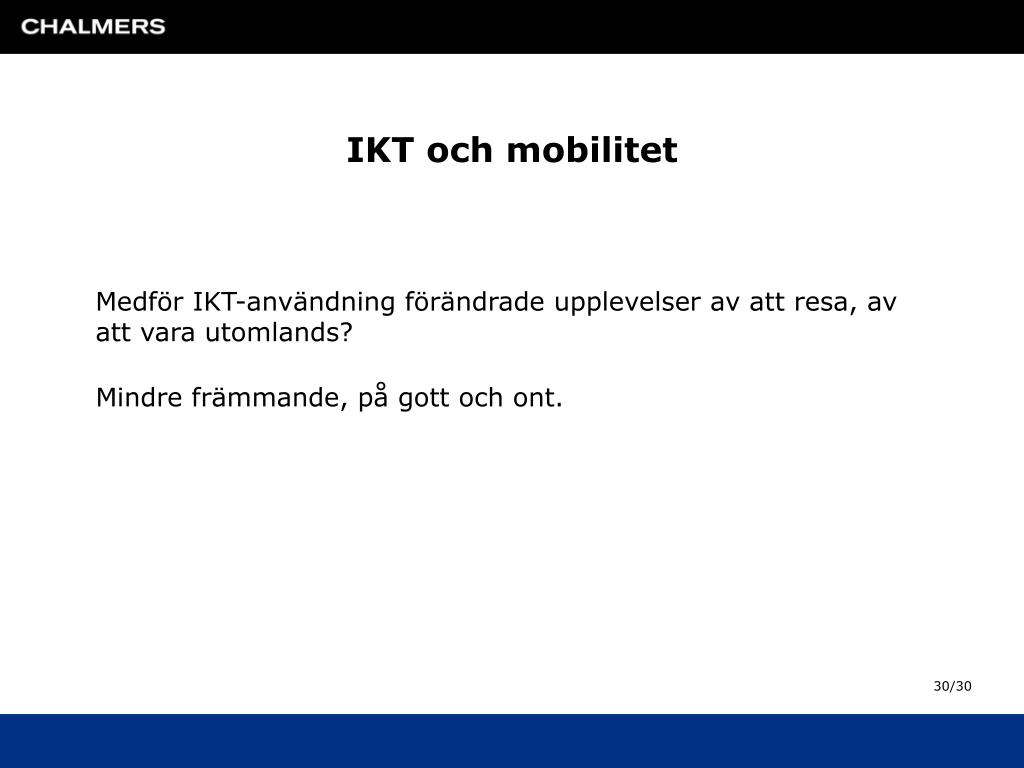 CHALMERS

IKT och mobilitet

Medför IKT-användning förändrade upplevelser av att resa, av att vara utomlands?

Mindre främmande, på gott och ont.

30/30